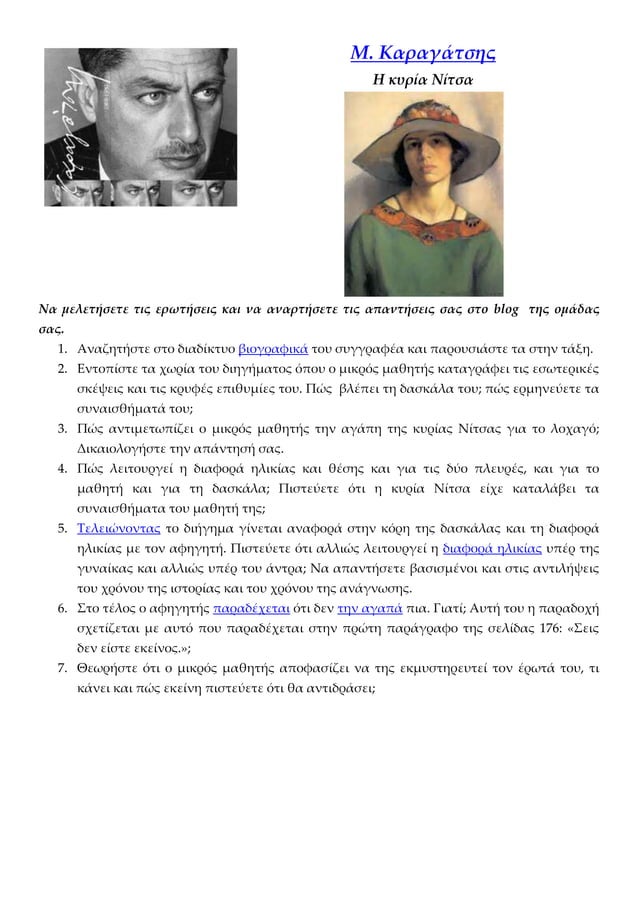 Μ. Καραγάτσης

Η κυρία Νίτσα

Να μελετήσετε τις ερωτήσεις και να αναρτήσετε τις απαντήσεις σας στο blog της ομάδας σας.

1. Αναζητήστε στο διαδίκτυο βιογραφικά του συγγραφέα και παρουσιάστε τα στην τάξη.
2. Εντοπίστε τα χωρία του διηγήματος όπου ο μικρός μαθητής καταγράφει τις εσωτερικές σκέψεις και τις κρυφές επιθυμίες του. Πώς βλέπει τη δασκάλα του; πώς ερμηνεύετε τα συναισθήματά του;
3. Πώς αντιμετωπίζει ο μικρός μαθητής την αγάπη της κυρίας Νίτσας για το λοχαγό; Δικαιολογήστε την απάντησή σας.
4. Πώς λειτουργεί η διαφορά ηλικίας και θέσης και για τις δύο πλευρές, και για το μαθητή και για τη δασκάλα; Πιστεύετε ότι η κυρία Νίτσα είχε καταλάβει τα συναισθήματα του μαθητή της;
5. Τελειώνοντας το διήγημα γίνεται αναφορά στην κόρη της δασκάλας και τη διαφορά ηλικίας με τον αφηγητή. Πιστεύετε ότι αλλιώς λειτουργεί η διαφορά ηλικίας υπέρ της γυναίκας και αλλιώς υπέρ του άντρα; Να απαντήσετε βασισμένοι και στις αντιλήψεις του χρόνου της ιστορίας και του χρόνου της ανάγνωσης.
6. Στο τέλος ο αφηγητής παραδέχεται ότι δεν την αγαπά πια. Γιατί; Αυτή του η παραδοχή σχετίζεται με αυτό που παραδέχεται στην πρώτη παράγραφο της σελίδας 176: «Σεις δεν είστε εκείνος.»;
7. Θεωρήστε ότι ο μικρός μαθητής αποφασίζει να της εκμυστηρευτεί τον έρωτά του, τι κάνει και πώς εκείνη πιστεύετε ότι θα αντιδράσει;